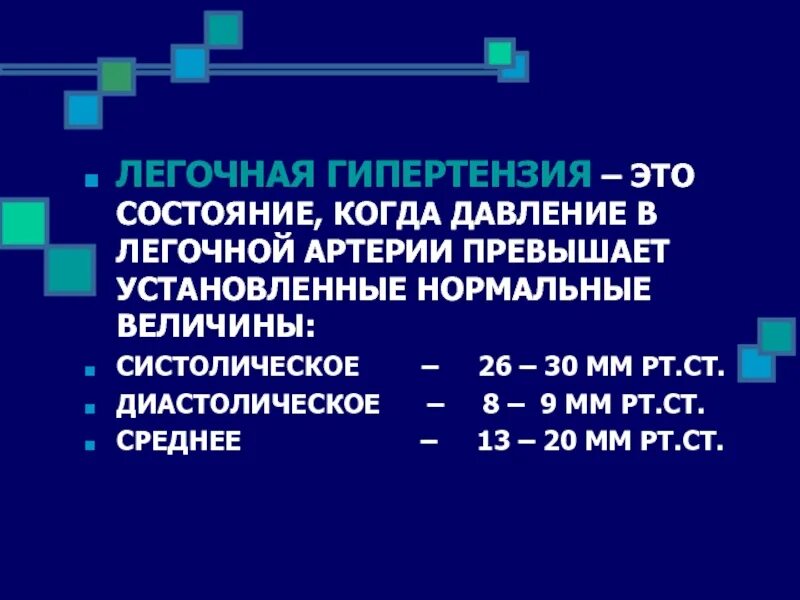 ЛЕГОЧНАЯ ГИПЕРТЕНЗИЯ – ЭТО СОСТОЯНИЕ, КОГДА ДАВЛЕНИЕ В ЛЕГОЧНОЙ АРТЕРИИ ПРЕВЫШАЕТ УСТАНОВЛЕННЫЕ НОРМАЛЬНЫЕ ВЕЛИЧИНЫ:

СИСТОЛИЧЕСКОЕ – 26 – 30 ММ РТ.СТ.

ДИАСТОЛИЧЕСКОЕ – 8 – 9 ММ РТ.СТ.

СРЕДНЕЕ – 13 – 20 ММ РТ.СТ.